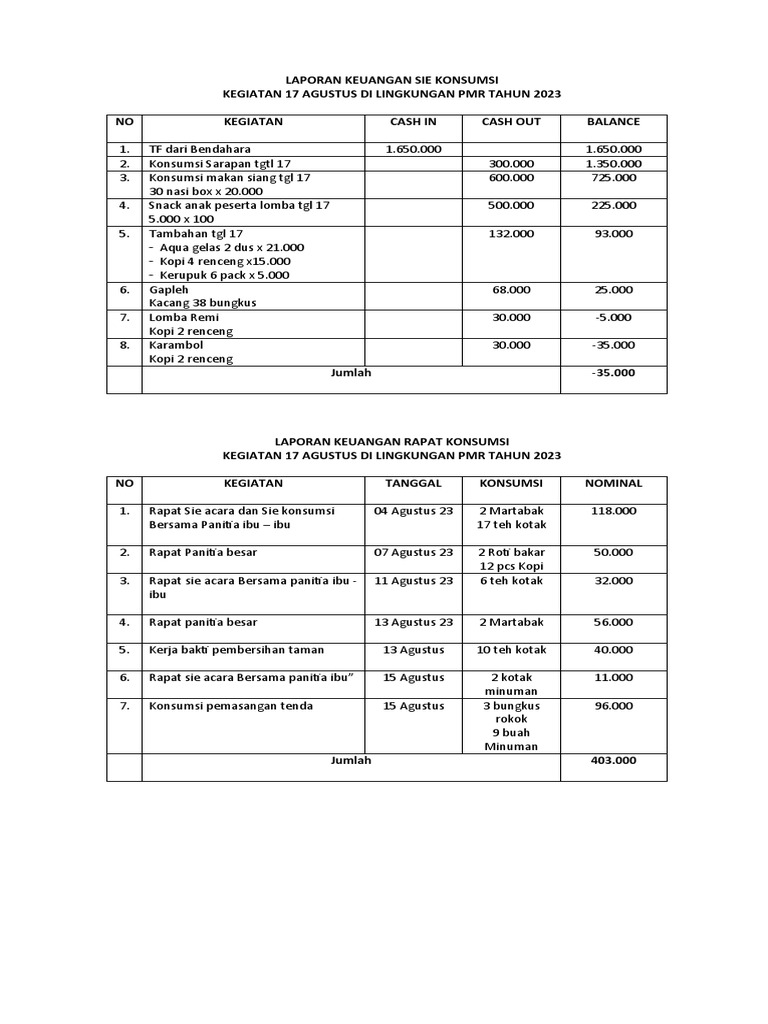 LAPORAN KEUANGAN SIE KONSUMSI
KEGIATAN 17 AGUSTUS DI LINGKUNGAN PMR TAHUN 2023

| NO | KEGIATAN | CASH IN | CASH OUT | BALANCE |
|---|---|---|---|---|
| 1. | TF dari Bendahara | 1.650.000 | | 1.650.000 |
| 2. | Konsumsi Sarapan tgtl 17 | | 300.000 | 1.350.000 |
| 3. | Konsumsi makan siang tgl 17 30 nasi box x 20.000 | | 600.000 | 725.000 |
| 4. | Snack anak peserta lomba tgl 17 5.000 x 100 | | 500.000 | 225.000 |
| 5. | Tambahan tgl 17 - Aqua gelas 2 dus x 21.000 - Kopi 4 renceng x15.000 - Kerupuk 6 pack x 5.000 | | 132.000 | 93.000 |
| 6. | Gapleh Kacang 38 bungkus | | 68.000 | 25.000 |
| 7. | Lomba Remi Kopi 2 renceng | | 30.000 | -5.000 |
| 8. | Karambol Kopi 2 renceng | | 30.000 | -35.000 |
| | Jumlah | | | -35.000 |

LAPORAN KEUANGAN RAPAT KONSUMSI
KEGIATAN 17 AGUSTUS DI LINGKUNGAN PMR TAHUN 2023

| NO | KEGIATAN | TANGGAL | KONSUMSI | NOMINAL |
|---|---|---|---|---|
| 1. | Rapat Sie acara dan Sie konsumsi Bersama Panitia ibu – ibu | 04 Agustus 23 | 2 Martabak 17 teh kotak | 118.000 |
| 2. | Rapat Panitia besar | 07 Agustus 23 | 2 Roti bakar 12 pcs Kopi | 50.000 |
| 3. | Rapat sie acara Bersama panitia ibu - ibu | 11 Agustus 23 | 6 teh kotak | 32.000 |
| 4. | Rapat panitia besar | 13 Agustus 23 | 2 Martabak | 56.000 |
| 5. | Kerja bakti pembersihan taman | 13 Agustus | 10 teh kotak | 40.000 |
| 6. | Rapat sie acara Bersama panitia ibu” | 15 Agustus | 2 kotak minuman | 11.000 |
| 7. | Konsumsi pemasangan tenda | 15 Agustus | 3 bungkus rokok 9 buah Minuman | 96.000 |
| | Jumlah | | | 403.000 |